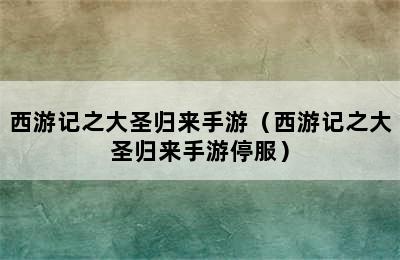 西游记之大圣归来手游（西游记之大圣归来手游停服）